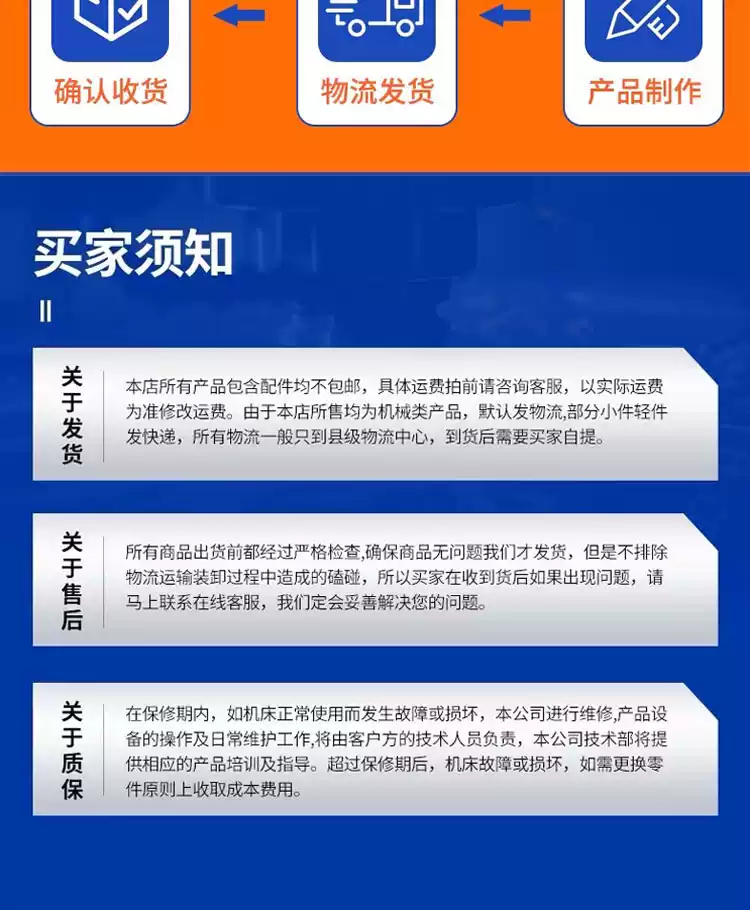 确认收货

物流发货

产品制作

买家须知

关于发货

本店所有产品包含配件均不包邮，具体运费拍前请咨询客服，以实际运费为准修改运费。由于本店所售均为机械类产品，默认发物流,部分小件轻件发快递，所有物流一般只到县级物流中心，到货后需要买家自提。

关于售后

所有商品出货前都经过严格检查,确保商品无问题我们才发货，但是不排除物流运输装卸过程中造成的磕碰，所以买家在收到货后如果出现问题，请马上联系在线客服，我们定会妥善解决您的问题。

关于质保

在保修期内，如机床正常使用而发生故障或损坏，本公司进行维修,产品设备的操作及日常维护工作,将由客户方的技术人员负责，本公司技术部将提供相应的产品培训及指导。超过保修期后，机床故障或损坏，如需更换零件原则上收取成本费用。